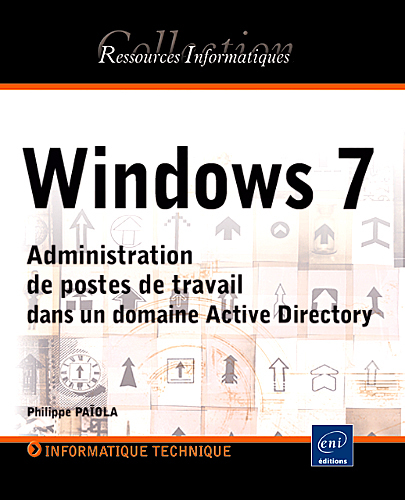 Collection
Ressources Informatiques

Windows 7

Administration
de postes de travail
dans un domaine Active Directory

Philippe PAÏOLA

INFORMATIQUE TECHNIQUE

eni
éditions